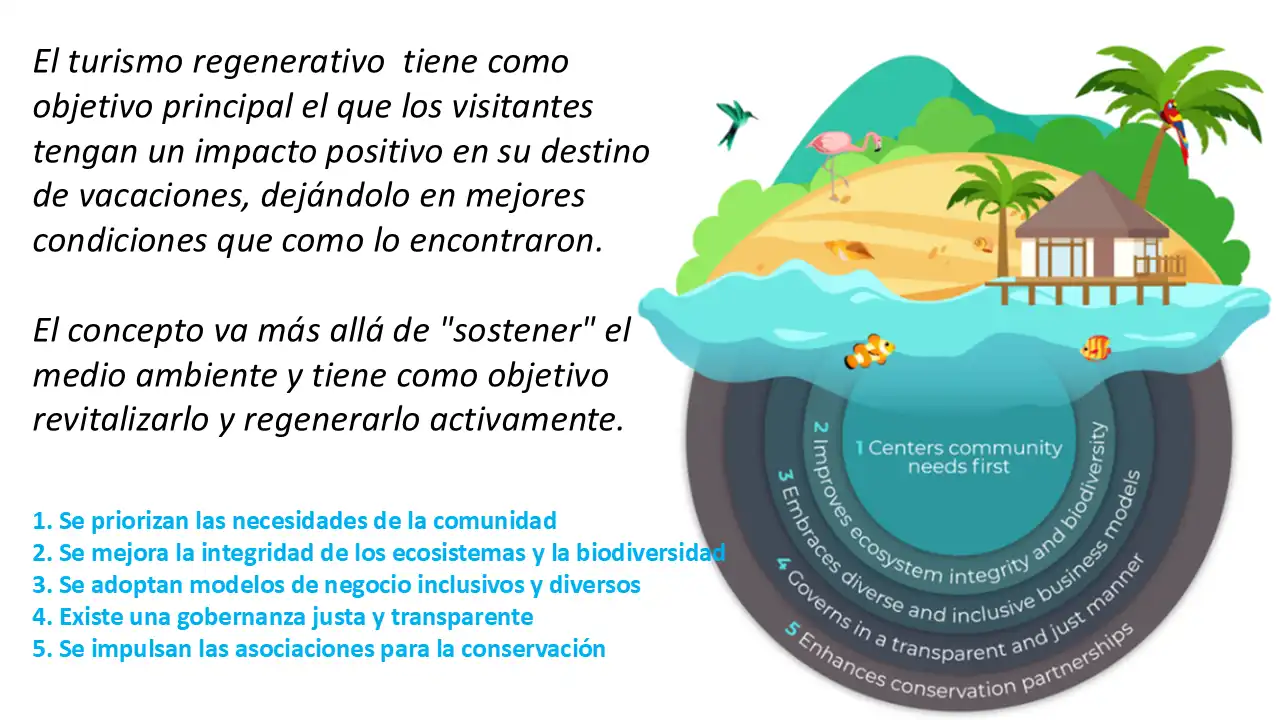 El turismo regenerativo tiene como objetivo principal el que los visitantes tengan un impacto positivo en su destino de vacaciones, dejándolo en mejores condiciones que como lo encontraron.

El concepto va más allá de "sostener" el medio ambiente y tiene como objetivo revitalizarlo y regenerarlo activamente.

1. Se priorizan las necesidades de la comunidad
2. Se mejora la integridad de los ecosistemas y la biodiversidad
3. Se adoptan modelos de negocio inclusivos y diversos
4. Existe una gobernanza justa y transparente
5. Se impulsan las asociaciones para la conservación

1 Centers community needs first
2 Improves ecosystem integrity and biodiversity
3 Embraces diverse and inclusive business models
4 Governs in a transparent and just manner
5 Enhances conservation partnerships